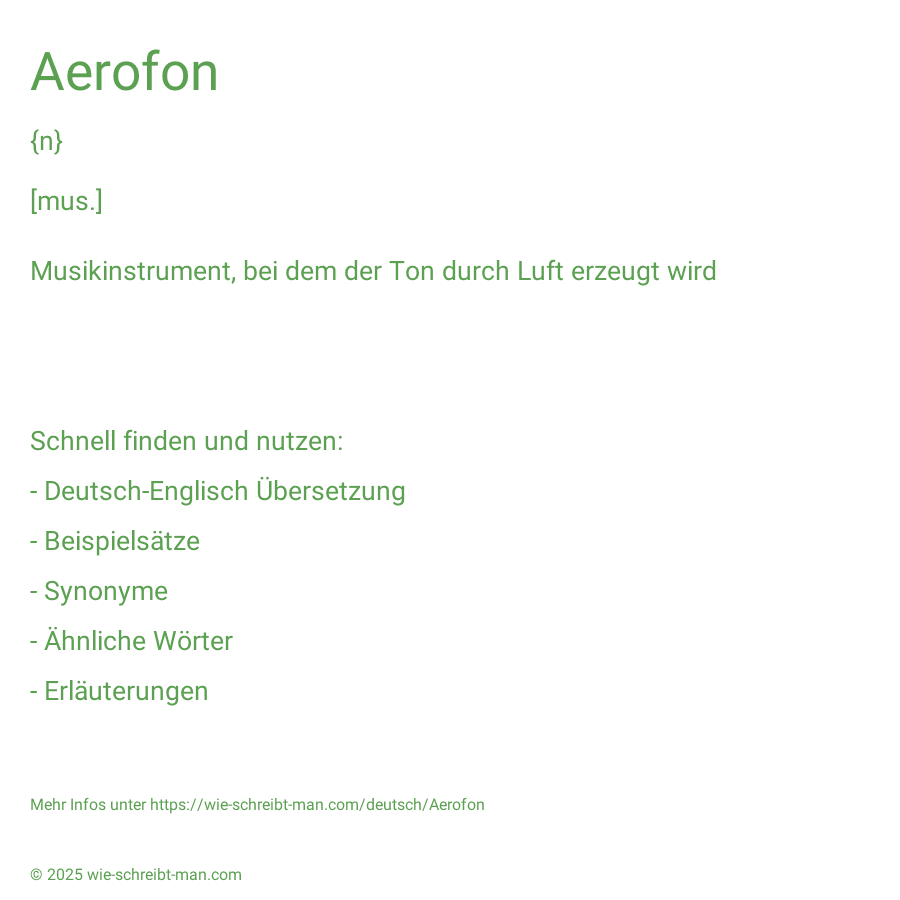 Aerofon

{n}

[mus.]

Musikinstrument, bei dem der Ton durch Luft erzeugt wird

Schnell finden und nutzen:

- Deutsch-Englisch Übersetzung

- Beispielsätze

- Synonyme

- Ähnliche Wörter

- Erläuterungen

Mehr Infos unter https://wie-schreibt-man.com/deutsch/Aerofon

© 2025 wie-schreibt-man.com